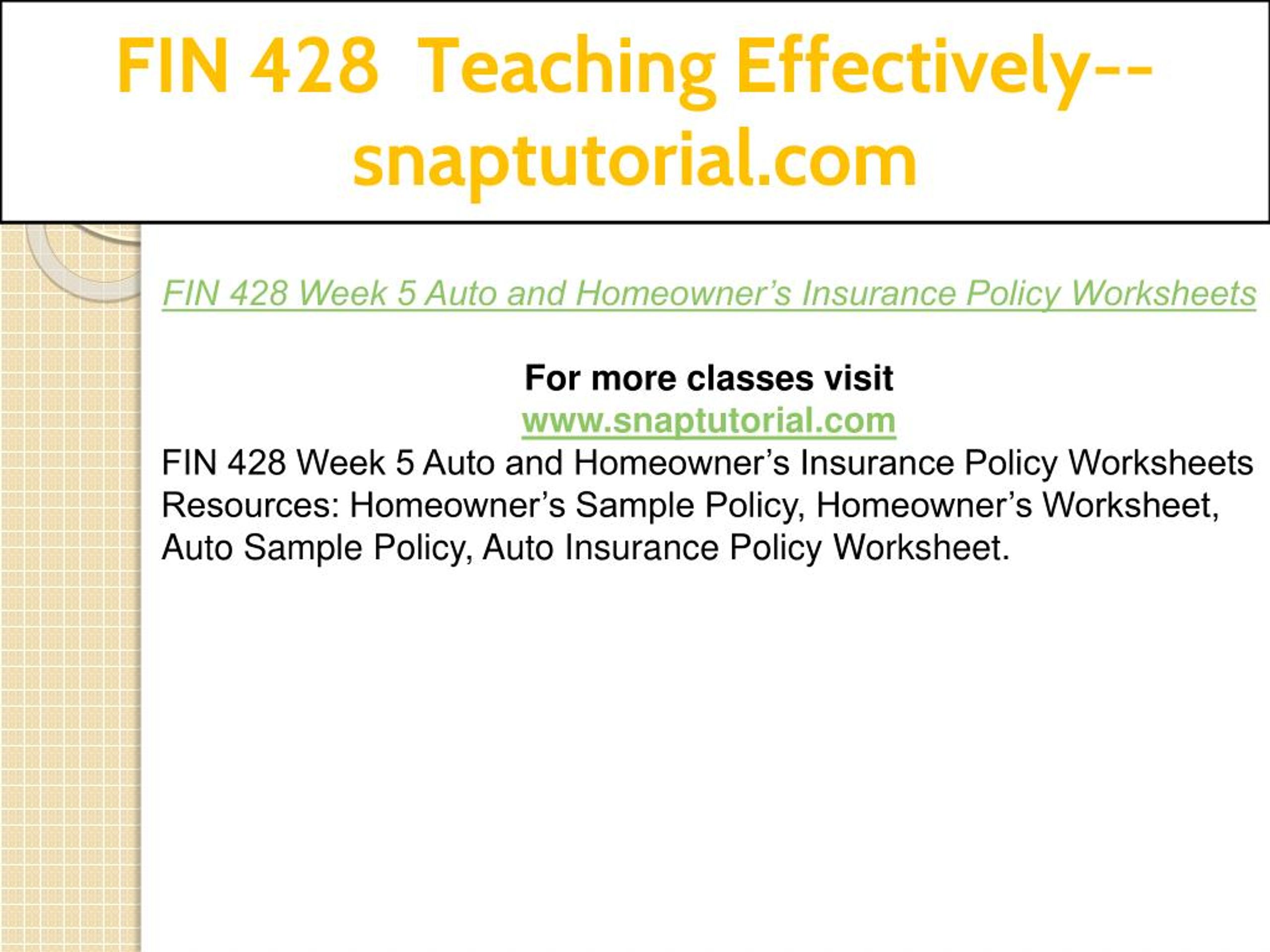 FIN 428 Teaching Effectively--snaptutorial.com

FIN 428 Week 5 Auto and Homeowner’s Insurance Policy Worksheets

For more classes visit
www.snaptutorial.com
FIN 428 Week 5 Auto and Homeowner’s Insurance Policy Worksheets
Resources: Homeowner’s Sample Policy, Homeowner’s Worksheet, Auto Sample Policy, Auto Insurance Policy Worksheet.